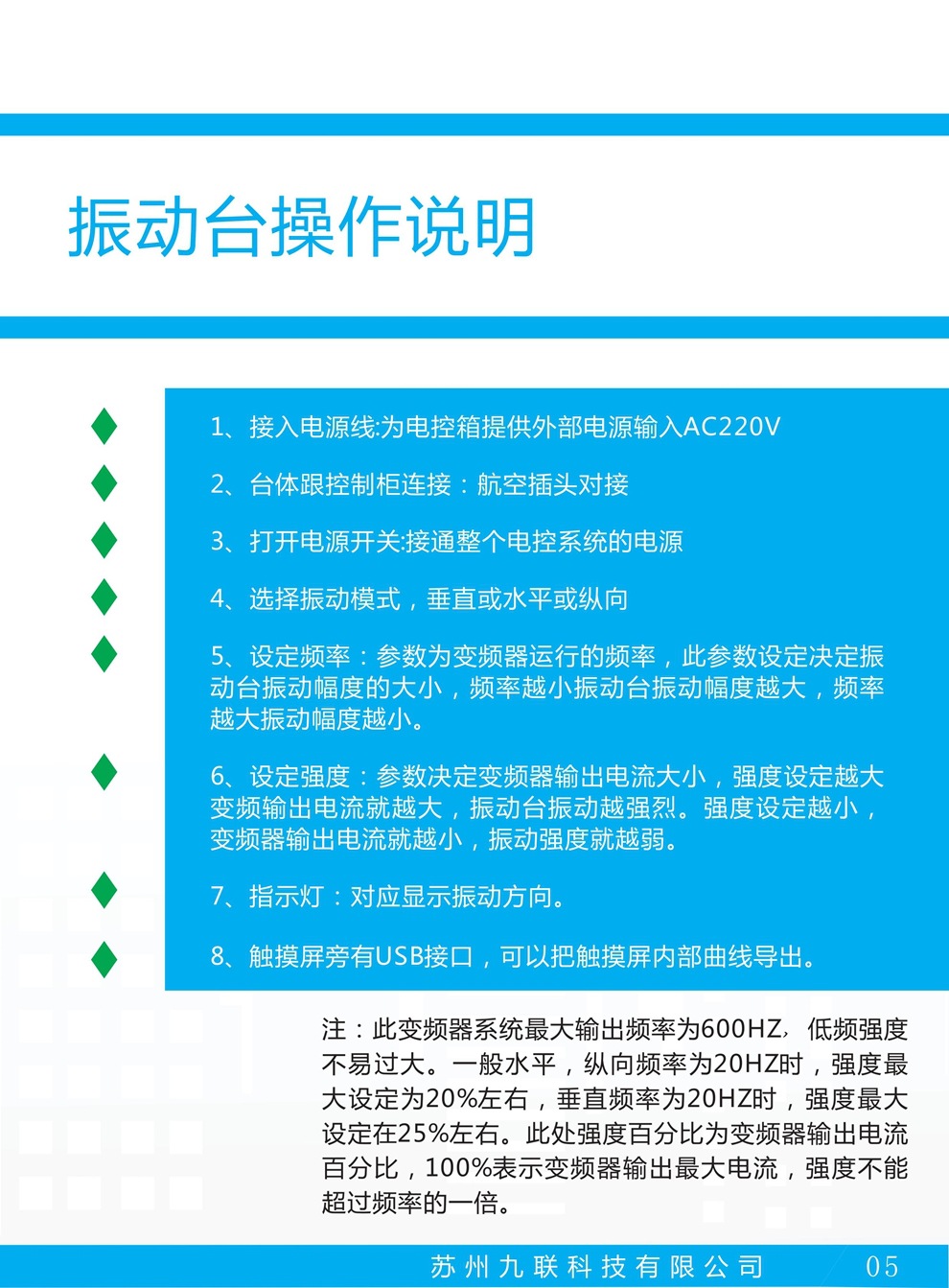 振动台操作说明

1、接入电源线:为电控箱提供外部电源输入AC220V

2、台体跟控制柜连接：航空插头对接

3、打开电源开关:接通整个电控系统的电源

4、选择振动模式，垂直或水平或纵向

5、设定频率：参数为变频器运行的频率，此参数设定决定振动台振动幅度的大小，频率越小振动台振动幅度越大，频率越大振动幅度越小。

6、设定强度：参数决定变频器输出电流大小，强度设定越大变频输出电流就越大，振动台振动越强烈。强度设定越小，变频器输出电流就越小，振动强度就越弱。

7、指示灯：对应显示振动方向。

8、触摸屏旁有USB接口，可以把触摸屏内部曲线导出。

注：此变频器系统最大输出频率为600HZ，低频强度不易过大。一般水平，纵向频率为20HZ时，强度最大设定为20%左右，垂直频率为20HZ时，强度最大设定在25%左右。此处强度百分比为变频器输出电流百分比，100%表示变频器输出最大电流，强度不能超过频率的一倍。

苏州九联科技有限公司 05